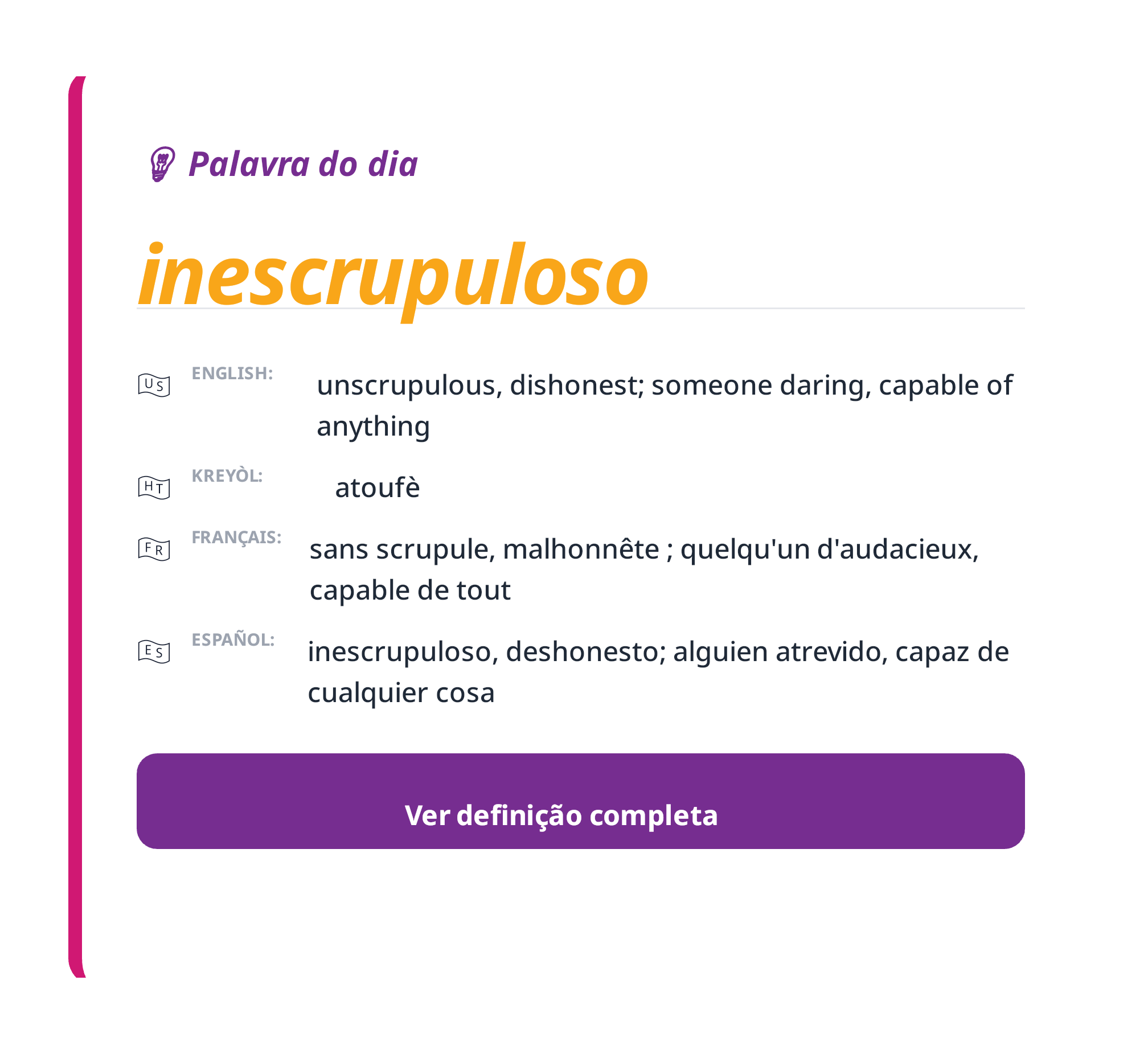 Palavra do dia

inescrupuloso

US ENGLISH: unscrupulous, dishonest; someone daring, capable of anything

HT KREYÒL: atoufè

FR FRANÇAIS: sans scrupule, malhonnête ; quelqu'un d'audacieux, capable de tout

ES ESPAÑOL: inescrupuloso, deshonesto; alguien atrevido, capaz de cualquier cosa

Ver definição completa